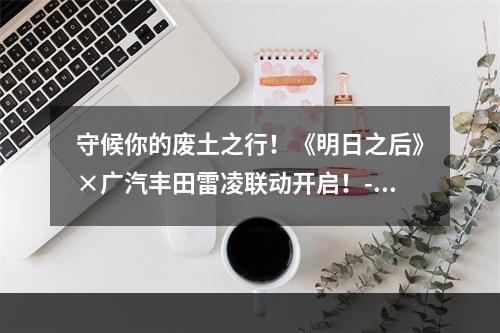 守候你的废土之行！《明日之后》×广汽丰田雷凌联动开启！-...